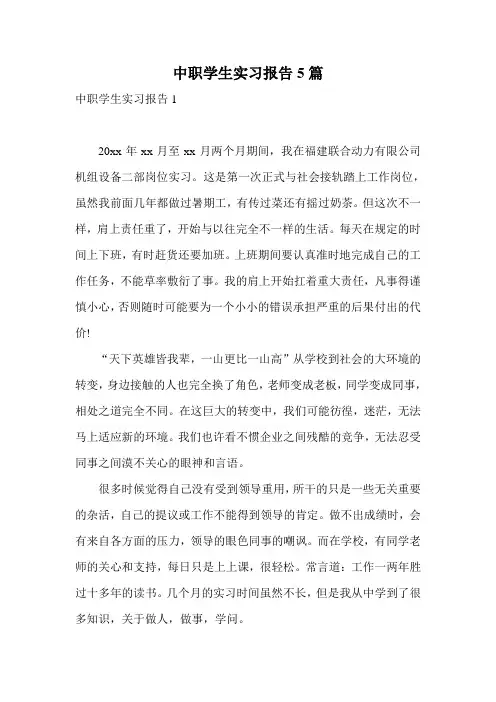 中职学生实习报告 5 篇

中职学生实习报告 1

20xx 年 xx 月至 xx 月两个月期间，我在福建联合动力有限公司机组设备二部岗位实习。这是第一次正式与社会接轨踏上工作岗位，虽然我前面几年都做过暑期工，有传过菜还有摇过奶茶。但这次不一样，肩上责任重了，开始与以往完全不一样的生活。每天在规定的时间上下班，有时赶货还要加班。上班期间要认真准时地完成自己的工作任务，不能草率敷衍了事。我的肩上开始扛着重大责任，凡事得谨慎小心，否则随时可能要为一个小小的错误承担严重的后果付出的代价!

“天下英雄皆我辈，一山更比一山高”从学校到社会的大环境的转变，身边接触的人也完全换了角色，老师变成老板，同学变成同事，相处之道完全不同。在这巨大的转变中，我们可能彷徨，迷茫，无法马上适应新的环境。我们也许看不惯企业之间残酷的竞争，无法忍受同事之间漠不关心的眼神和言语。

很多时候觉得自己没有受到领导重用，所干的只是一些无关重要的杂活，自己的提议或工作不能得到领导的肯定。做不出成绩时，会有来自各方面的压力，领导的眼色同事的嘲讽。而在学校，有同学老师的关心和支持，每日只是上上课，很轻松。常言道：工作一两年胜过十多年的读书。几个月的实习时间虽然不长，但是我从中学到了很多知识，关于做人，做事，学问。